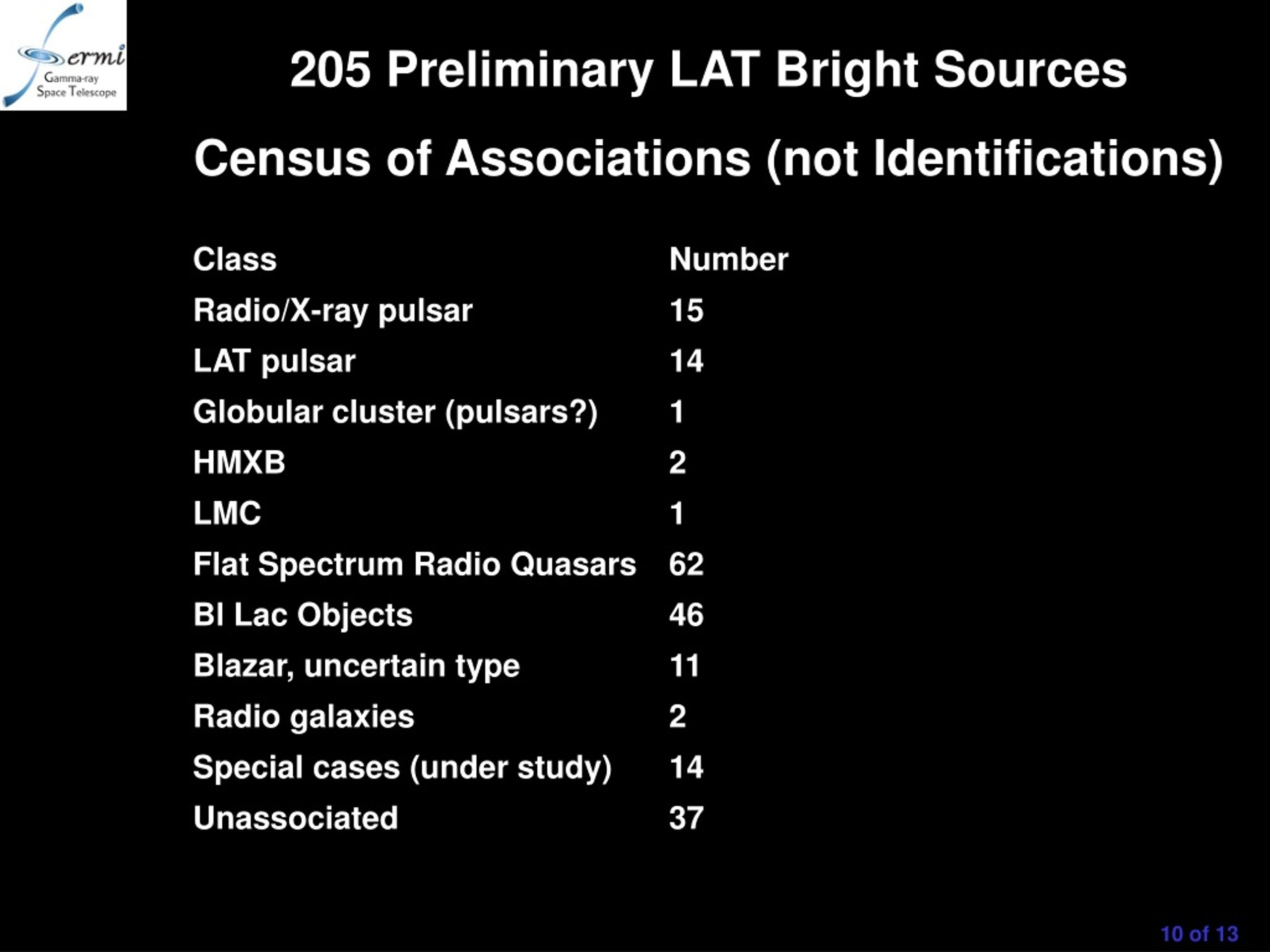 Fermi
Gamma-ray
Space Telescope

205 Preliminary LAT Bright Sources

Census of Associations (not Identifications)

| Class | Number |
|---|---|
| Radio/X-ray pulsar | 15 |
| LAT pulsar | 14 |
| Globular cluster (pulsars?) | 1 |
| HMXB | 2 |
| LMC | 1 |
| Flat Spectrum Radio Quasars | 62 |
| Bl Lac Objects | 46 |
| Blazar, uncertain type | 11 |
| Radio galaxies | 2 |
| Special cases (under study) | 14 |
| Unassociated | 37 |

10 of 13